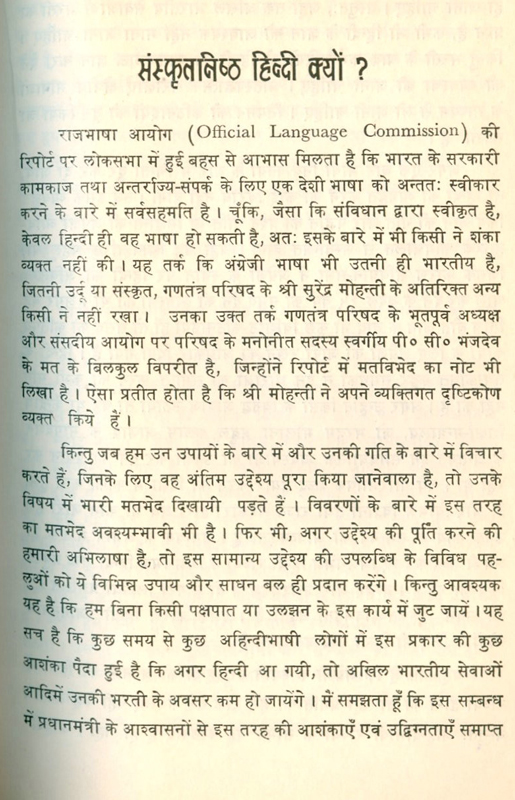 संस्कृतनिष्ठ हिन्दी क्यों ?

राजभाषा आयोग (Official Language Commission) की रिपोर्ट पर लोकसभा में हुई बहस से आभास मिलता है कि भारत के सरकारी कामकाज तथा अन्तर्राज्य-संपर्क के लिए एक देशी भाषा को अन्ततः स्वीकार करने के बारे में सर्वसहमति है। चूँकि, जैसा कि संविधान द्वारा स्वीकृत है, केवल हिन्दी ही वह भाषा हो सकती है, अतः इसके बारे में भी किसी ने शंका व्यक्त नहीं की। यह तर्क कि अंग्रेजी भाषा भी उतनी ही भारतीय है, जितनी उर्दू या संस्कृत, गणतंत्र परिषद के श्री सुरेंद्र मोहन्ती के अतिरिक्त अन्य किसी ने नहीं रखा। उनका उक्त तर्क गणतंत्र परिषद के भूतपूर्व अध्यक्ष और संसदीय आयोग पर परिषद के मनोनीत सदस्य स्वर्गीय पी० सी० भंजदेव के मत के बिलकुल विपरीत है, जिन्होंने रिपोर्ट में मतविभेद का नोट भी लिखा है। ऐसा प्रतीत होता है कि श्री मोहन्ती ने अपने व्यक्तिगत दृष्टिकोण व्यक्त किये हैं।

किन्तु जब हम उन उपायों के बारे में और उनकी गति के बारे में विचार करते हैं, जिनके लिए वह अंतिम उद्देश्य पूरा किया जानेवाला है, तो उनके विषय में भारी मतभेद दिखायी पड़ते हैं। विवरणों के बारे में इस तरह का मतभेद अवश्यम्भावी भी है। फिर भी, अगर उद्देश्य की पूर्ति करने की हमारी अभिलाषा है, तो इस सामान्य उद्देश्य की उपलब्धि के विविध पहलुओं को ये विभिन्न उपाय और साधन बल ही प्रदान करेंगे। किन्तु आवश्यक यह है कि हम बिना किसी पक्षपात या उलझन के इस कार्य में जुट जायें। यह सच है कि कुछ समय से कुछ अहिन्दीभाषी लोगों में इस प्रकार की कुछ आशंका पैदा हुई है कि अगर हिन्दी आ गयी, तो अखिल भारतीय सेवाओं आदिमें उनकी भरती के अवसर कम हो जायेंगे। मैं समझता हूँ कि इस सम्बन्ध में प्रधानमंत्री के आश्वासनों से इस तरह की आशंकाएँ एवं उद्विग्नताएँ समाप्त